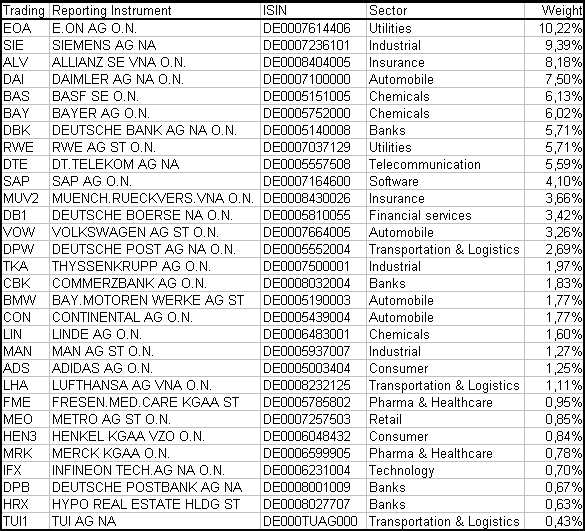 | Trading | Reporting Instrument | ISIN | Sector | Weight |
|---|---|---|---|---|
| EOA | E.ON AG O.N. | DE0007614406 | Utilities | 10,22% |
| SIE | SIEMENS AG NA | DE0007236101 | Industrial | 9,39% |
| ALV | ALLIANZ SE VNA O.N. | DE0008404005 | Insurance | 8,18% |
| DAI | DAIMLER AG NA O.N. | DE0007100000 | Automobile | 7,50% |
| BAS | BASF SE O.N. | DE0005151005 | Chemicals | 6,13% |
| BAY | BAYER AG O.N. | DE0005752000 | Chemicals | 6,02% |
| DBK | DEUTSCHE BANK AG NA O.N. | DE0005140008 | Banks | 5,71% |
| RWE | RWE AG ST O.N. | DE0007037129 | Utilities | 5,71% |
| DTE | DT.TELEKOM AG NA | DE0005557508 | Telecommunication | 5,59% |
| SAP | SAP AG O.N. | DE0007164600 | Software | 4,10% |
| MUV2 | MUENCH.RUECKVERS.VNA O.N. | DE0008430026 | Insurance | 3,66% |
| DB1 | DEUTSCHE BOERSE NA O.N. | DE0005810055 | Financial services | 3,42% |
| VOW | VOLKSWAGEN AG ST O.N. | DE0007664005 | Automobile | 3,26% |
| DPW | DEUTSCHE POST AG NA O.N. | DE0005552004 | Transportation & Logistics | 2,69% |
| TKA | THYSSENKRUPP AG O.N. | DE0007500001 | Industrial | 1,97% |
| CBK | COMMERZBANK AG O.N. | DE0008032004 | Banks | 1,83% |
| BMW | BAY.MOTOREN WERKE AG ST | DE0005190003 | Automobile | 1,77% |
| CON | CONTINENTAL AG O.N. | DE0005439004 | Automobile | 1,77% |
| LIN | LINDE AG O.N. | DE0006483001 | Chemicals | 1,60% |
| MAN | MAN AG ST O.N. | DE0005937007 | Industrial | 1,27% |
| ADS | ADIDAS AG O.N. | DE0005003404 | Consumer | 1,25% |
| LHA | LUFTHANSA AG VNA O.N. | DE0008232125 | Transportation & Logistics | 1,11% |
| FME | FRESEN.MED.CARE KGAA ST | DE0005785802 | Pharma & Healthcare | 0,95% |
| MEO | METRO AG ST O.N. | DE0007257503 | Retail | 0,85% |
| HEN3 | HENKEL KGAA VZO O.N. | DE0006048432 | Consumer | 0,84% |
| MRK | MERCK KGAA O.N. | DE0006599905 | Pharma & Healthcare | 0,78% |
| IFX | INFINEON TECH.AG NA O.N. | DE0006231004 | Technology | 0,70% |
| DPB | DEUTSCHE POSTBANK AG NA | DE0008001009 | Banks | 0,67% |
| HRX | HYPO REAL ESTATE HLDG ST | DE0008027707 | Banks | 0,63% |
| TUI1 | TUI AG NA | DE000TUAG000 | Transportation & Logistics | 0,43% |